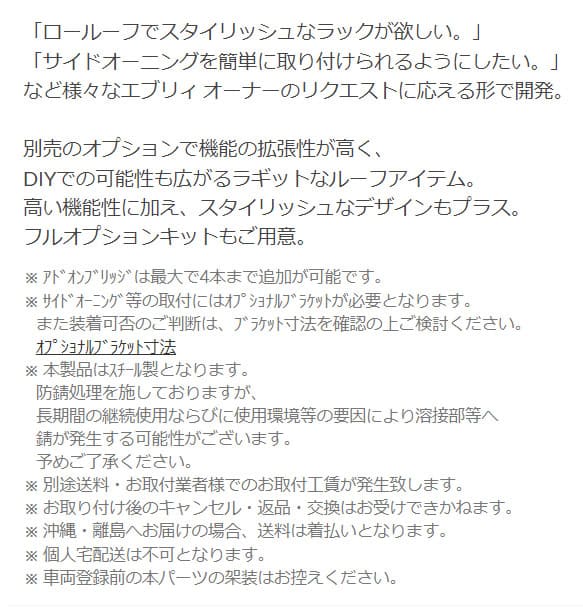 「ロールーフでスタイリッシュなラックが欲しい。」
「サイドオーニングを簡単に取り付けられるようにしたい。」
など様々なエブリィ オーナーのリクエストに応える形で開発。

別売のオプションで機能の拡張性が高く、
DIYでの可能性も広がるラギットなルーフアイテム。
高い機能性に加え、スタイリッシュなデザインもプラス。
フルオプションキットもご用意。

※ ｱﾄﾞｵﾝﾌﾞﾘｯｼﾞは最大で4本まで追加が可能です。
※ ｻｲﾄﾞｵｰﾆﾝｸﾞ等の取付にはｵﾌﾟｼｮﾅﾙﾌﾞﾗｹｯﾄが必要となります。
また装着可否のご判断は、ﾌﾞﾗｹｯﾄ寸法を確認の上ご検討ください。
ｵﾌﾟｼｮﾅﾙﾌﾞﾗｹｯﾄ寸法
※ 本製品はｽﾁｰﾙ製となります。
防錆処理を施しておりますが、
長期間の継続使用ならびに使用環境等の要因により溶接部等へ
錆が発生する可能性がございます。
予めご了承ください。
※ 別途送料・お取付業者様でのお取付工賃が発生致します。
※ お取り付け後のキャンセル・返品・交換はお受けできかねます。
※ 沖縄・離島へお届けの場合、送料は着払いとなります。
※ 個人宅配送は不可となります。
※ 車両登録前の本パーツの架装はお控えください。